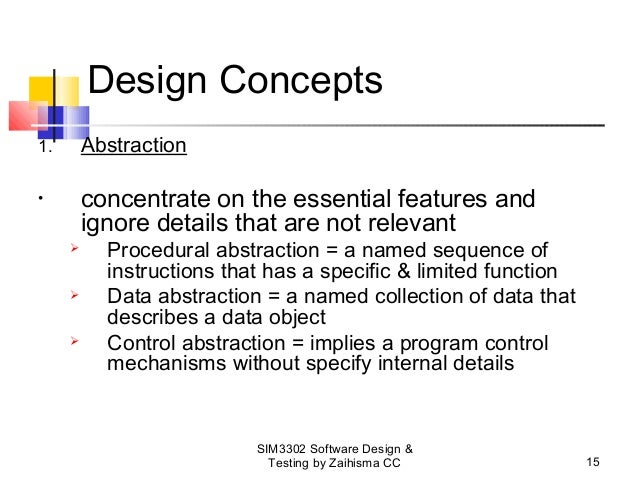 Design Concepts

1. Abstraction

• concentrate on the essential features and ignore details that are not relevant

➢ Procedural abstraction = a named sequence of instructions that has a specific & limited function

➢ Data abstraction = a named collection of data that describes a data object

➢ Control abstraction = implies a program control mechanisms without specify internal details

SIM3302 Software Design & Testing by Zaihisma CC

15